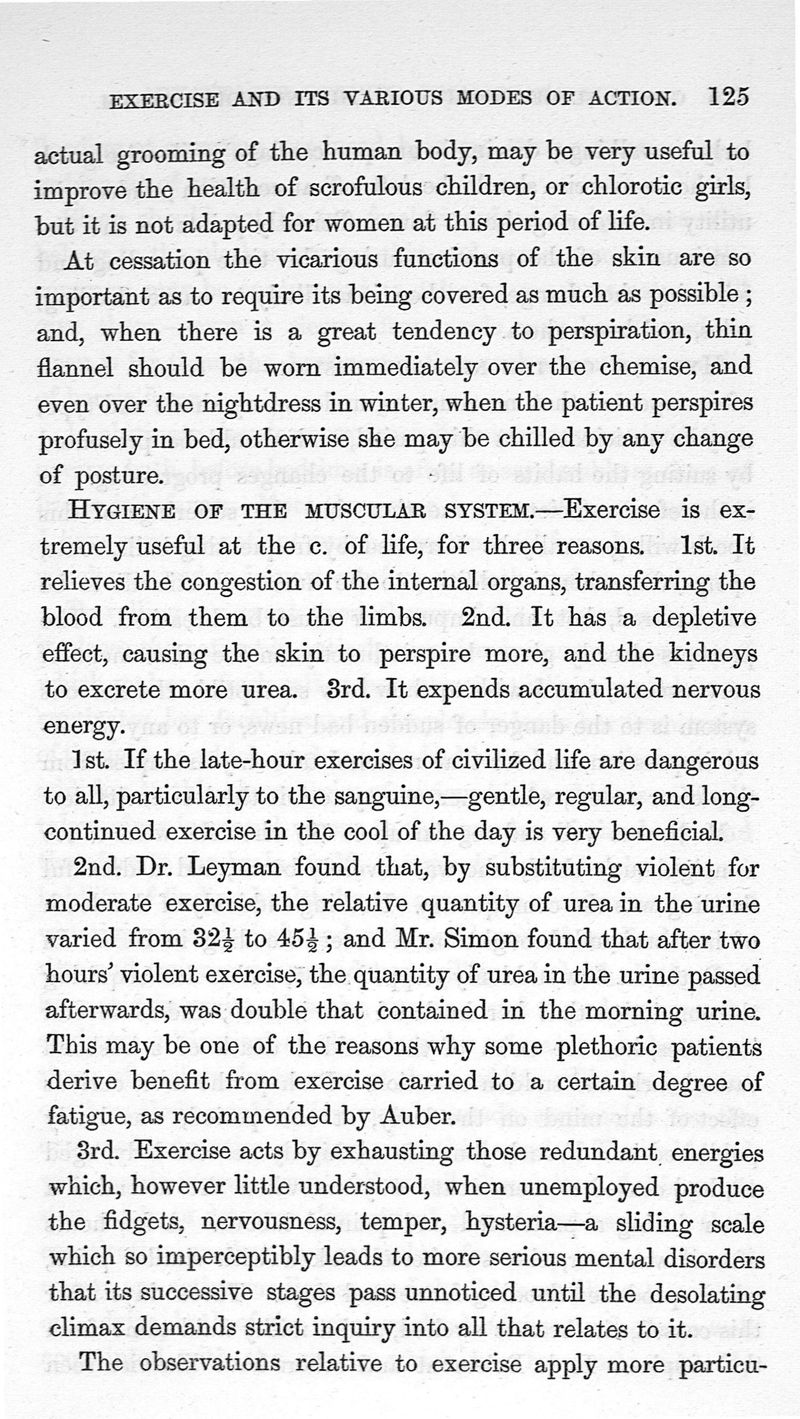 EXERCISE AND ITS VARIOUS MODES OF ACTION. 125

actual grooming of the human body, may be very useful to improve the health of scrofulous children, or chlorotic girls, but it is not adapted for women at this period of life.

At cessation the vicarious functions of the skin are so important as to require its being covered as much as possible; and, when there is a great tendency to perspiration, thin flannel should be worn immediately over the chemise, and even over the nightdress in winter, when the patient perspires profusely in bed, otherwise she may be chilled by any change of posture.

HYGIENE OF THE MUSCULAR SYSTEM.—Exercise is extremely useful at the c. of life, for three reasons. 1st. It relieves the congestion of the internal organs, transferring the blood from them to the limbs. 2nd. It has a depletive effect, causing the skin to perspire more, and the kidneys to excrete more urea. 3rd. It expends accumulated nervous energy.

1st. If the late-hour exercises of civilized life are dangerous to all, particularly to the sanguine,—gentle, regular, and long-continued exercise in the cool of the day is very beneficial.

2nd. Dr. Leyman found that, by substituting violent for moderate exercise, the relative quantity of urea in the urine varied from $32\frac{1}{2}$ to $45\frac{1}{2}$; and Mr. Simon found that after two hours' violent exercise, the quantity of urea in the urine passed afterwards, was double that contained in the morning urine. This may be one of the reasons why some plethoric patients derive benefit from exercise carried to a certain degree of fatigue, as recommended by Auber.

3rd. Exercise acts by exhausting those redundant energies which, however little understood, when unemployed produce the fidgets, nervousness, temper, hysteria—a sliding scale which so imperceptibly leads to more serious mental disorders that its successive stages pass unnoticed until the desolating climax demands strict inquiry into all that relates to it.

The observations relative to exercise apply more particu-